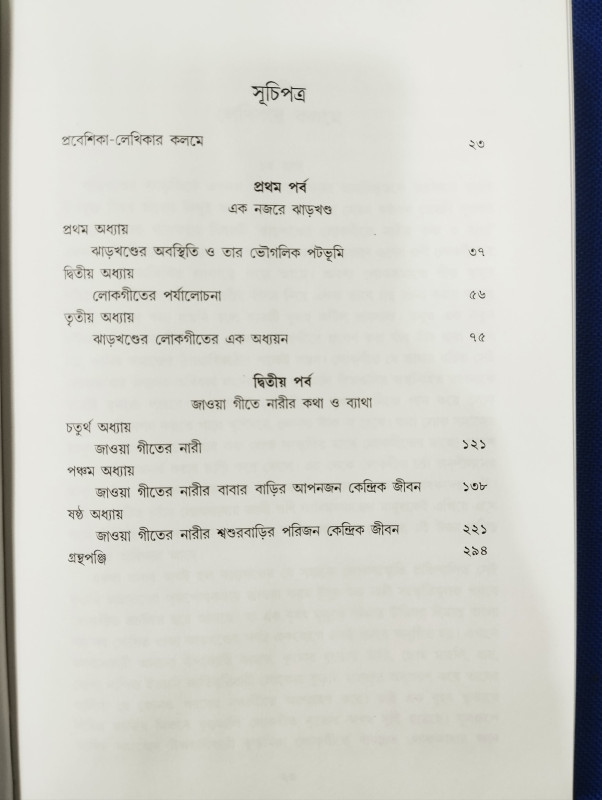 সূচিপত্র

প্রবেশিকা-লেখিকার কলমে ২৩

প্রথম পর্ব
এক নজরে ঝাড়খণ্ড

প্রথম অধ্যায়
ঝাড়খণ্ডের অবস্থিতি ও তার ভৌগলিক পটভূমি ৩৭
দ্বিতীয় অধ্যায়
লোকগীতের পর্যালোচনা ৫৬
তৃতীয় অধ্যায়
ঝাড়খণ্ডের লোকগীতের এক অধ্যয়ন ৭৫

দ্বিতীয় পর্ব
জাওয়া গীতে নারীর কথা ও ব্যাথা

চতুর্থ অধ্যায়
জাওয়া গীতের নারী ১২১
পঞ্চম অধ্যায়
জাওয়া গীতের নারীর বাবার বাড়ির আপনজন কেন্দ্রিক জীবন ১৩৮
ষষ্ঠ অধ্যায়
জাওয়া গীতের নারীর শ্বশুরবাড়ির পরিজন কেন্দ্রিক জীবন ২২১
গ্রন্থপঞ্জি ২৯৪